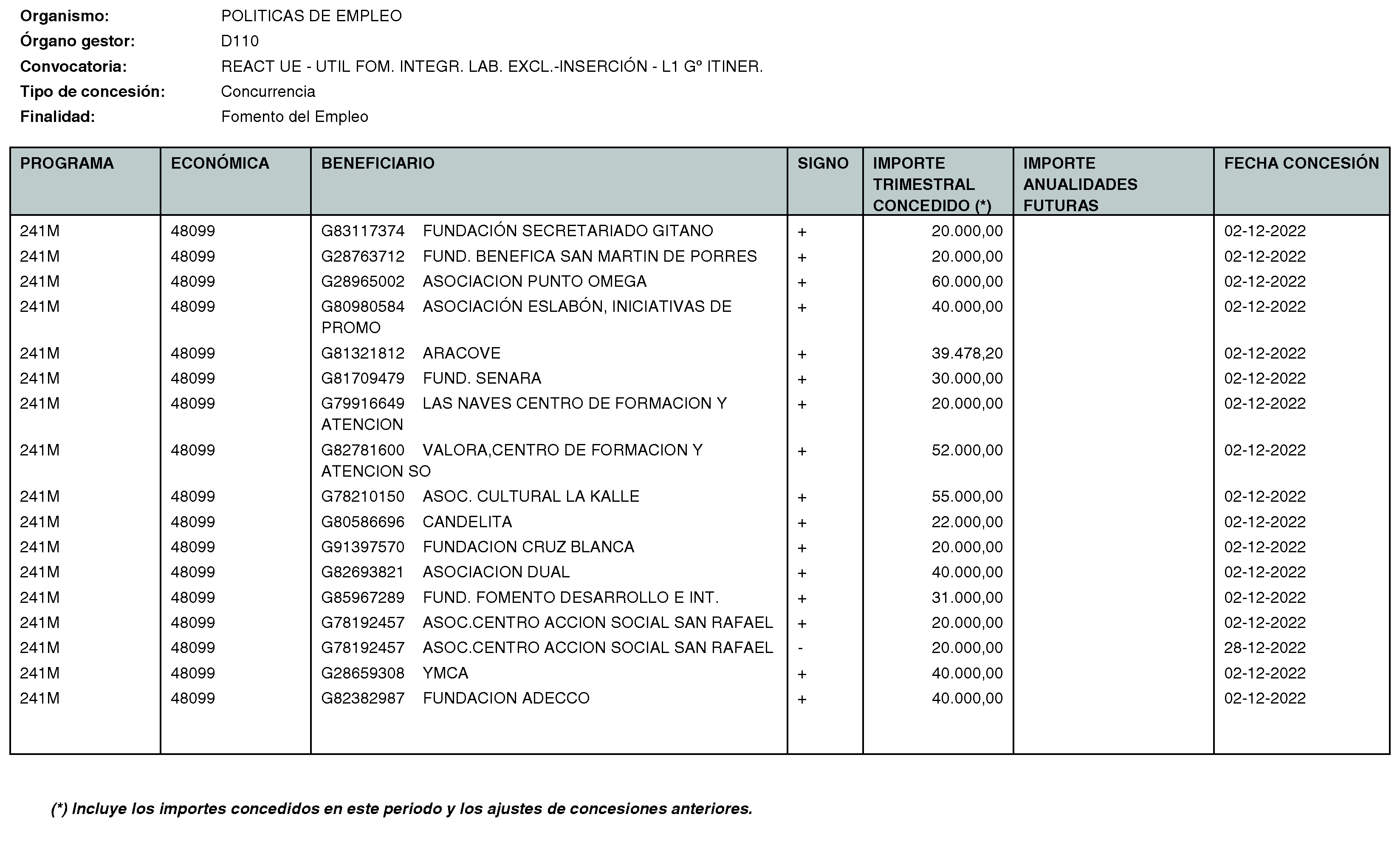 Organismo: POLITICAS DE EMPLEO
Órgano gestor: D110
Convocatoria: REACT UE - UTIL FOM. INTEGR. LAB. EXCL.-INSERCIÓN - L1 Gº ITINER.
Tipo de concesión: Concurrencia
Finalidad: Fomento del Empleo

| PROGRAMA | ECONÓMICA | BENEFICIARIO | SIGNO | IMPORTE TRIMESTRAL CONCEDIDO (*) | IMPORTE ANUALIDADES FUTURAS | FECHA CONCESIÓN |
|---|---|---|---|---|---|---|
| 241M | 48099 | G83117374 FUNDACIÓN SECRETARIADO GITANO | + | 20.000,00 | | 02-12-2022 |
| 241M | 48099 | G28763712 FUND. BENEFICA SAN MARTIN DE PORRES | + | 20.000,00 | | 02-12-2022 |
| 241M | 48099 | G28965002 ASOCIACION PUNTO OMEGA | + | 60.000,00 | | 02-12-2022 |
| 241M | 48099 | G80980584 ASOCIACIÓN ESLABÓN, INICIATIVAS DE PROMO | + | 40.000,00 | | 02-12-2022 |
| 241M | 48099 | G81321812 ARACOVE | + | 39.478,20 | | 02-12-2022 |
| 241M | 48099 | G81709479 FUND. SENARA | + | 30.000,00 | | 02-12-2022 |
| 241M | 48099 | G79916649 LAS NAVES CENTRO DE FORMACION Y ATENCION | + | 20.000,00 | | 02-12-2022 |
| 241M | 48099 | G82781600 VALORA,CENTRO DE FORMACION Y ATENCION SO | + | 52.000,00 | | 02-12-2022 |
| 241M | 48099 | G78210150 ASOC. CULTURAL LA KALLE | + | 55.000,00 | | 02-12-2022 |
| 241M | 48099 | G80586696 CANDELITA | + | 22.000,00 | | 02-12-2022 |
| 241M | 48099 | G91397570 FUNDACION CRUZ BLANCA | + | 20.000,00 | | 02-12-2022 |
| 241M | 48099 | G82693821 ASOCIACION DUAL | + | 40.000,00 | | 02-12-2022 |
| 241M | 48099 | G85967289 FUND. FOMENTO DESARROLLO E INT. | + | 31.000,00 | | 02-12-2022 |
| 241M | 48099 | G78192457 ASOC.CENTRO ACCION SOCIAL SAN RAFAEL | + | 20.000,00 | | 02-12-2022 |
| 241M | 48099 | G78192457 ASOC.CENTRO ACCION SOCIAL SAN RAFAEL | - | 20.000,00 | | 28-12-2022 |
| 241M | 48099 | G28659308 YMCA | + | 40.000,00 | | 02-12-2022 |
| 241M | 48099 | G82382987 FUNDACION ADECCO | + | 40.000,00 | | 02-12-2022 |

(*) Incluye los importes concedidos en este periodo y los ajustes de concesiones anteriores.